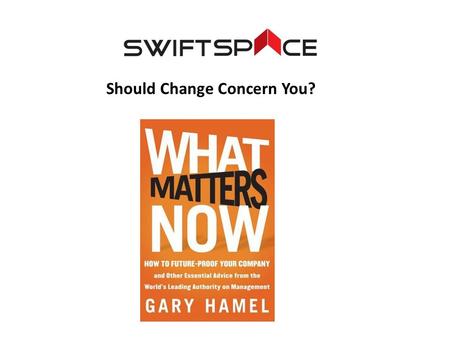 SWIFTSPACE

Should Change Concern You?

WHAT MATTERS NOW

HOW TO FUTURE-PROOF YOUR COMPANY and Other Essential Advice from the World's Leading Authority on Management

GARY HAMEL